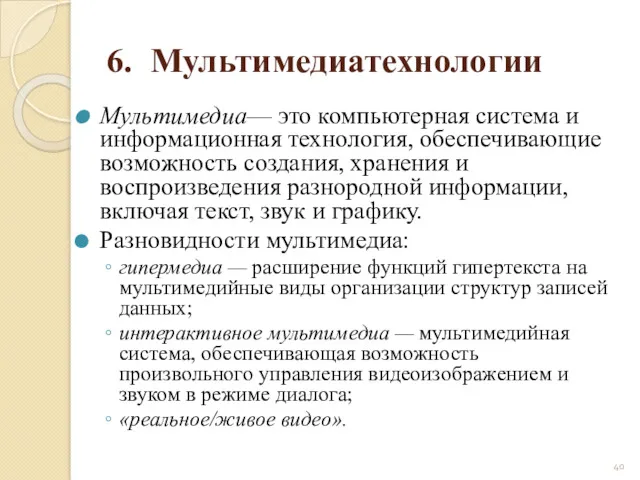 6. Мультимедиатехнологии

Мультимедиа— это компьютерная система и информационная технология, обеспечивающие возможность создания, хранения и воспроизведения разнородной информации, включая текст, звук и графику.

Разновидности мультимедиа:

◦ гипермедиа — расширение функций гипертекста на мультимедийные виды организации структур записей данных;

◦ интерактивное мультимедиа — мультимедийная система, обеспечивающая возможность произвольного управления видеоизображением и звуком в режиме диалога;

◦ «реальное/живое видео».

40